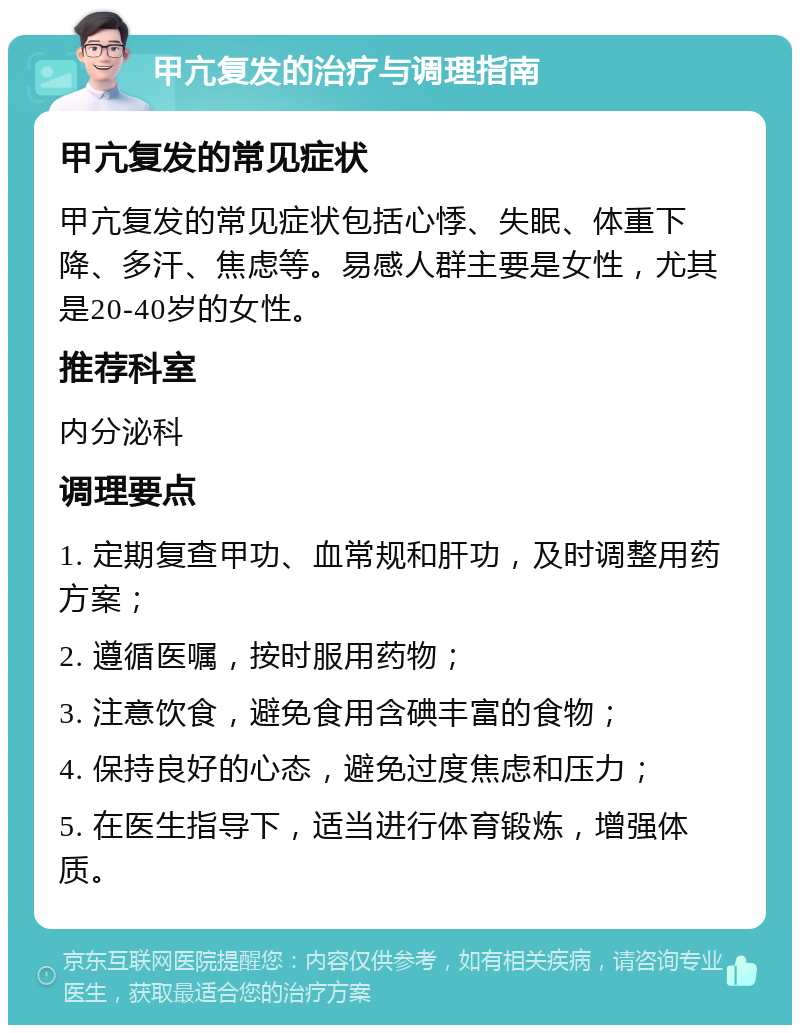 甲亢复发的治疗与调理指南

甲亢复发的常见症状

甲亢复发的常见症状包括心悸、失眠、体重下降、多汗、焦虑等。易感人群主要是女性，尤其是20-40岁的女性。

推荐科室

内分泌科

调理要点

1. 定期复查甲功、血常规和肝功，及时调整用药方案；

2. 遵循医嘱，按时服用药物；

3. 注意饮食，避免食用含碘丰富的食物；

4. 保持良好的心态，避免过度焦虑和压力；

5. 在医生指导下，适当进行体育锻炼，增强体质。

京东互联网医院提醒您：内容仅供参考，如有相关疾病，请咨询专业医生，获取最适合您的治疗方案